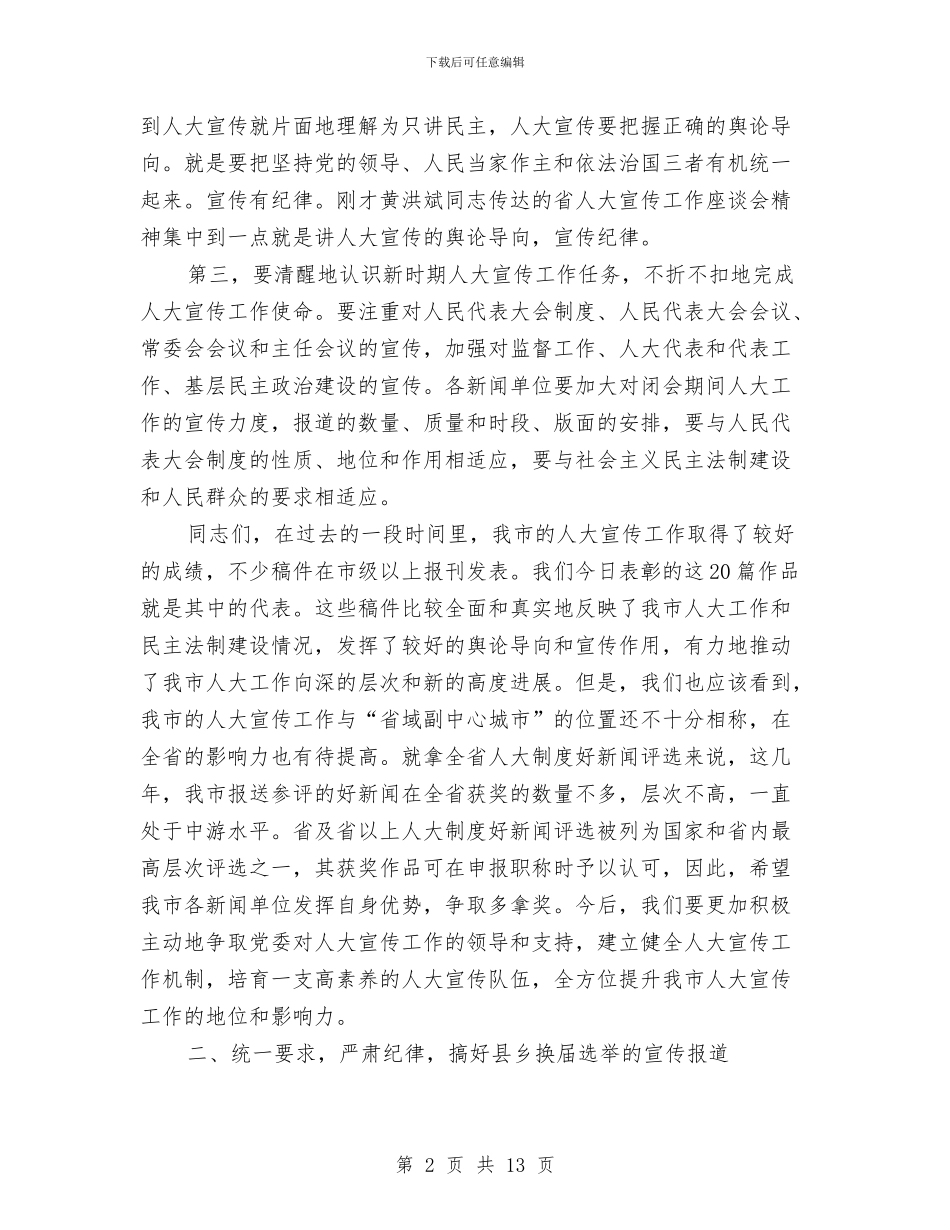 下载后可任意编辑

到人大宣传就片面地理解为只讲民主，人大宣传要把握正确的舆论导向。就是要把坚持党的领导、人民当家作主和依法治国三者有机统一起来。宣传有纪律。刚才黄洪斌同志传达的省人大宣传工作座谈会精神集中到一点就是讲人大宣传的舆论导向，宣传纪律。

第三，要清醒地认识新时期人大宣传工作任务，不折不扣地完成人大宣传工作使命。要注重对人民代表大会制度、人民代表大会会议、常委会会议和主任会议的宣传，加强对监督工作、人大代表和代表工作、基层民主政治建设的宣传。各新闻单位要加大对闭会期间人大工作的宣传力度，报道的数量、质量和时段、版面的安排，要与人民代表大会制度的性质、地位和作用相适应，要与社会主义民主法制建设和人民群众的要求相适应。

同志们，在过去的一段时间里，我市的人大宣传工作取得了较好的成绩，不少稿件在市级以上报刊发表。我们今日表彰的这20篇作品就是其中的代表。这些稿件比较全面和真实地反映了我市人大工作和民主法制建设情况，发挥了较好的舆论导向和宣传作用，有力地推动了我市人大工作向深的层次和新的高度进展。但是，我们也应该看到，我市的人大宣传工作与“省域副中心城市”的位置还不十分相称，在全省的影响力也有待提高。就拿全省人大制度好新闻评选来说，这几年，我市报送参评的好新闻在全省获奖的数量不多，层次不高，一直处于中游水平。省及省以上人大制度好新闻评选被列为国家和省内最高层次评选之一，其获奖作品可在申报职称时予以认可，因此，希望我市各新闻单位发挥自身优势，争取多拿奖。今后，我们要更加积极主动地争取党委对人大宣传工作的领导和支持，建立健全人大宣传工作机制，培育一支高素养的人大宣传队伍，全方位提升我市人大宣传工作的地位和影响力。

二、统一要求，严肃纪律，搞好县乡换届选举的宣传报道

第 2 页 共 13 页